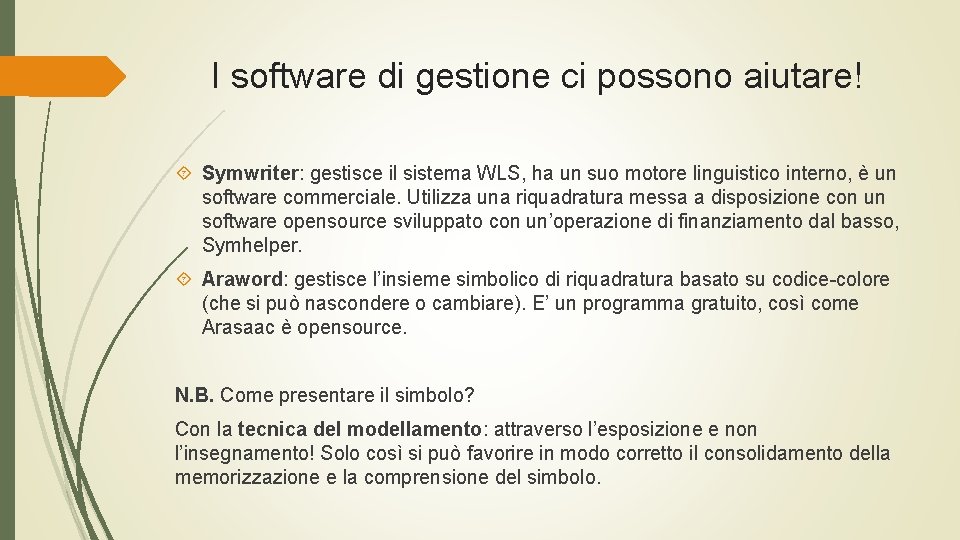 I software di gestione ci possono aiutare!

Symwriter: gestisce il sistema WLS, ha un suo motore linguistico interno, è un software commerciale. Utilizza una riquadratura messa a disposizione con un software opensource sviluppato con un’operazione di finanziamento dal basso, Symhelper.

Araword: gestisce l’insieme simbolico di riquadratura basato su codice-colore (che si può nascondere o cambiare). E’ un programma gratuito, così come Arasaac è opensource.

N.B. Come presentare il simbolo?

Con la tecnica del modellamento: attraverso l’esposizione e non l’insegnamento! Solo così si può favorire in modo corretto il consolidamento della memorizzazione e la comprensione del simbolo.